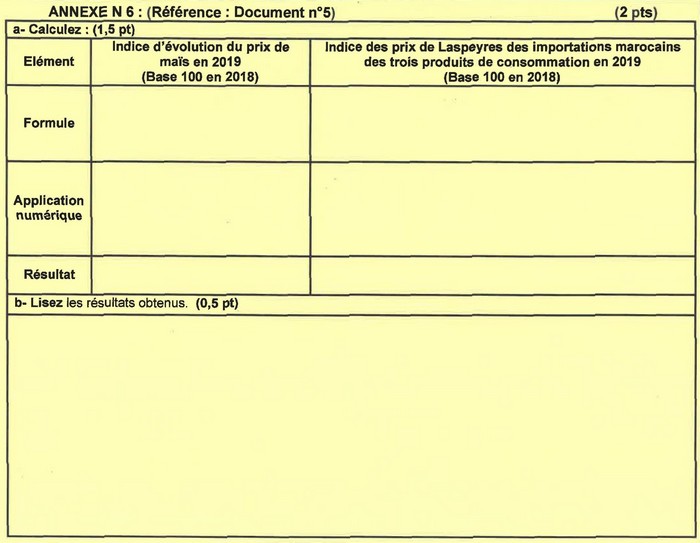 ANNEXE N 6 : (Référence : Document n°5) (2 pts)

a- Calculez : (1,5 pt)

| Elément | Indice d'évolution du prix de maïs en 2019 (Base 100 en 2018) | Indice des prix de Laspeyres des importations marocains des trois produits de consommation en 2019 (Base 100 en 2018) |
|---|---|---|
| Formule | | |
| Application numérique | | |
| Résultat | | |

b- Lisez les résultats obtenus. (0,5 pt)